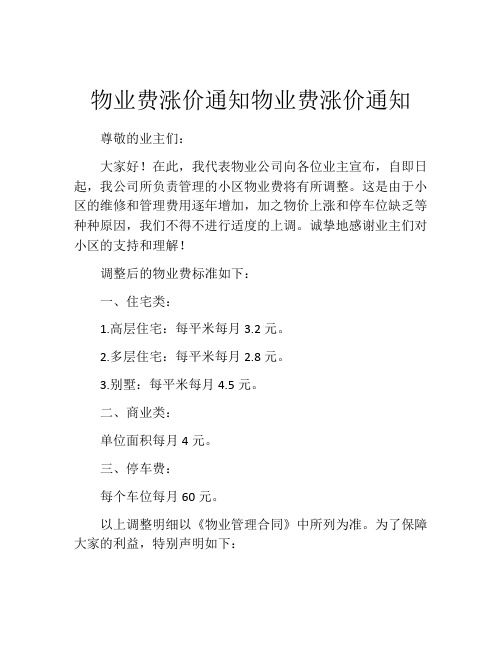 物业费涨价通知物业费涨价通知

尊敬的业主们：

大家好！在此，我代表物业公司向各位业主宣布，自即日起，我公司所负责管理的小区物业费将有所调整。这是由于小区的维修和管理费用逐年增加，加之物价上涨和停车位缺乏等种种原因，我们不得不进行适度的上调。诚挚地感谢业主们对小区的支持和理解！

调整后的物业费标准如下：

一、住宅类：

1.高层住宅：每平米每月 3.2 元。

2.多层住宅：每平米每月 2.8 元。

3.别墅：每平米每月 4.5 元。

二、商业类：

单位面积每月 4 元。

三、停车费：

每个车位每月 60 元。

以上调整明细以《物业管理合同》中所列为准。为了保障大家的利益，特别声明如下：